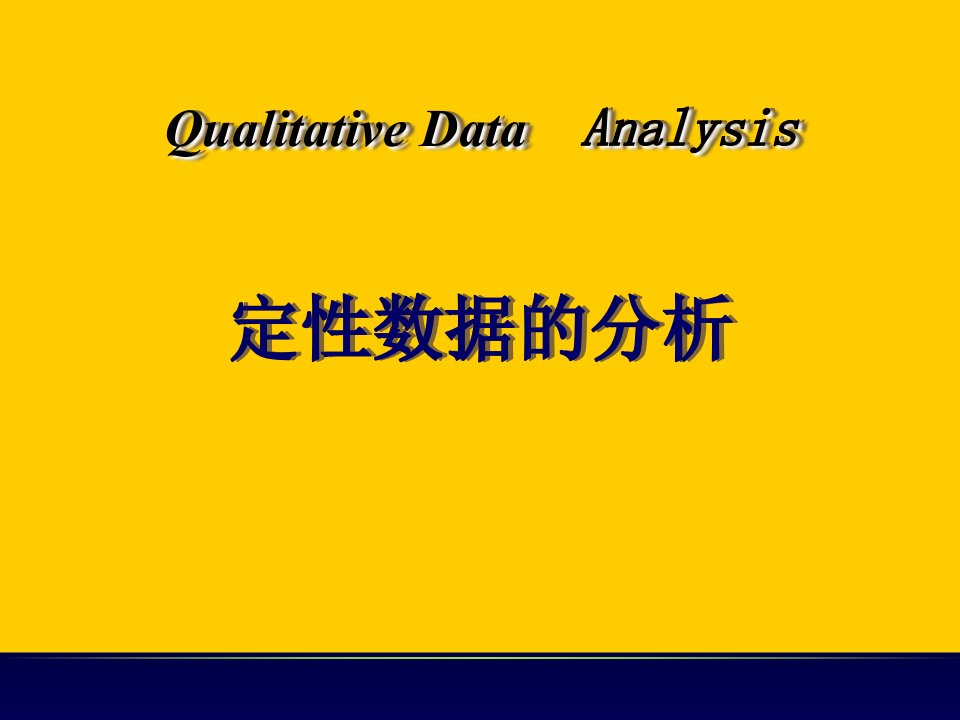 Qualitative Data Analysis

定性数据的分析